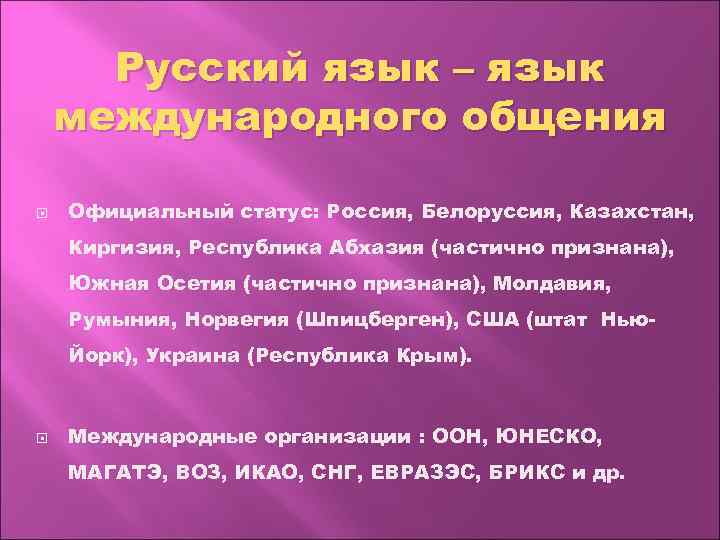 Русский язык – язык международного общения

Официальный статус: Россия, Белоруссия, Казахстан, Киргизия, Республика Абхазия (частично признана), Южная Осетия (частично признана), Молдавия, Румыния, Норвегия (Шпицберген), США (штат Нью-Йорк), Украина (Республика Крым).

Международные организации : ООН, ЮНЕСКО, МАГАТЭ, ВОЗ, ИКАО, СНГ, ЕВРАЗЭС, БРИКС и др.